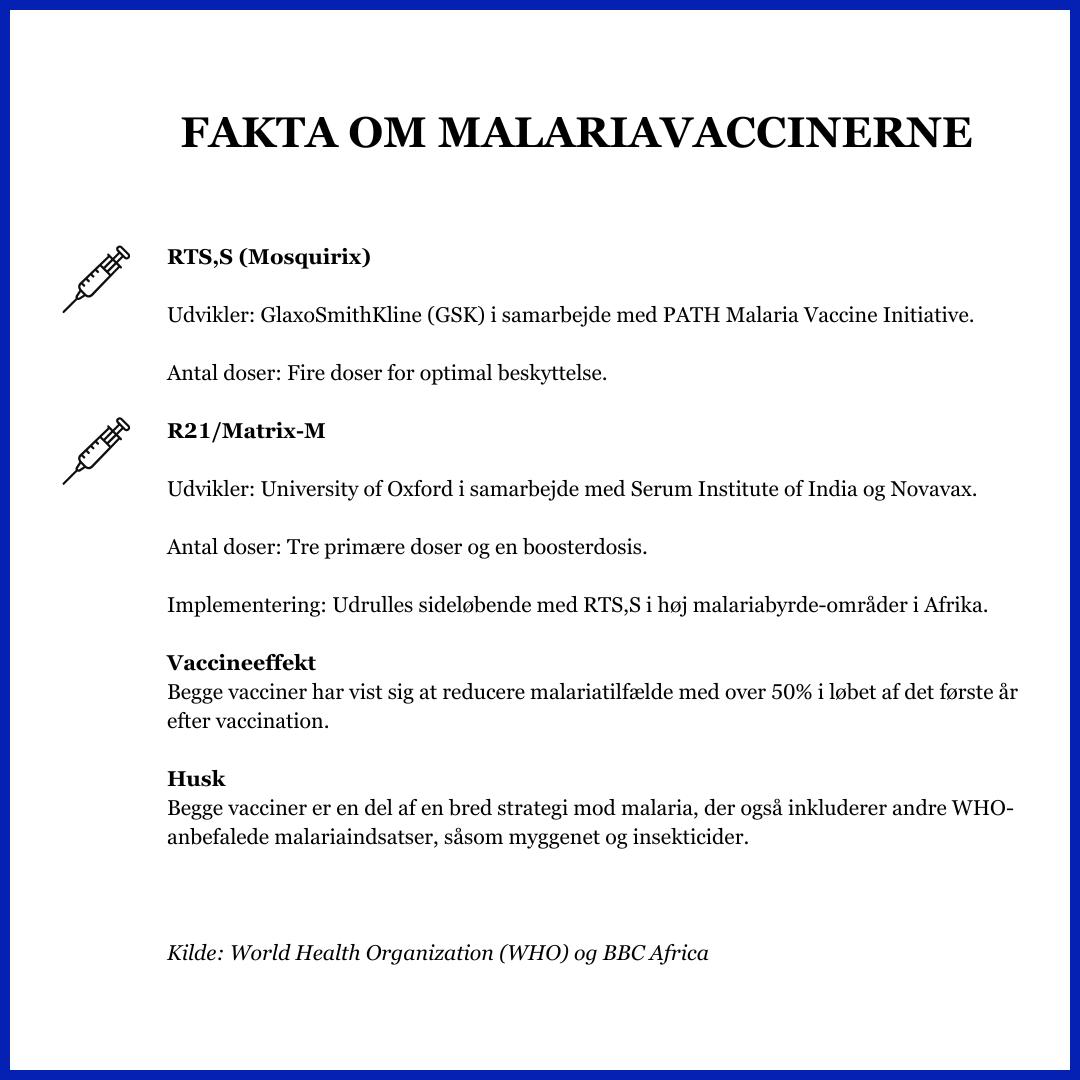 FAKTA OM MALARIAVACCINERNE

RTS,S (Mosquirix)

Udvikler: GlaxoSmithKline (GSK) i samarbejde med PATH Malaria Vaccine Initiative.

Antal doser: Fire doser for optimal beskyttelse.

R21/Matrix-M

Udvikler: University of Oxford i samarbejde med Serum Institute of India og Novavax.

Antal doser: Tre primære doser og en boosterdosis.

Implementering: Udrulles sideløbende med RTS,S i høj malariabyrde-områder i Afrika.

Vaccineeffekt
Begge vacciner har vist sig at reducere malariatilfælde med over 50% i løbet af det første år efter vaccination.

Husk
Begge vacciner er en del af en bred strategi mod malaria, der også inkluderer andre WHO-anbefalede malariaindsatser, såsom myggenet og insekticider.

Kilde: World Health Organization (WHO) og BBC Africa